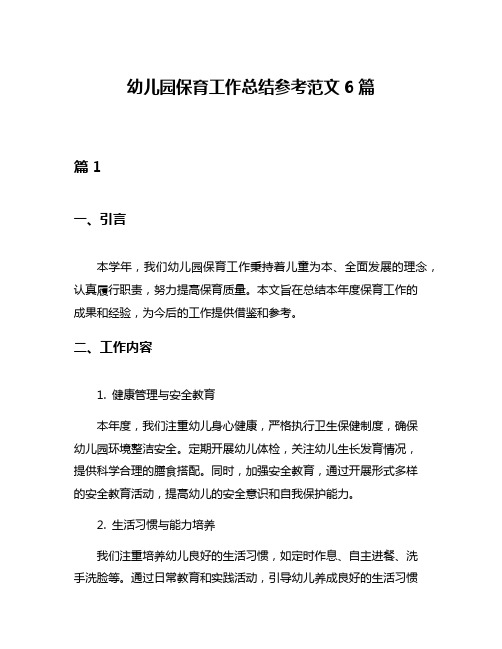 幼儿园保育工作总结参考范文 6 篇

篇 1

一、引言

本学年，我们幼儿园保育工作秉持着儿童为本、全面发展的理念，认真履行职责，努力提高保育质量。本文旨在总结本年度保育工作的成果和经验，为今后的工作提供借鉴和参考。

二、工作内容

1. 健康管理与安全教育

本年度，我们注重幼儿身心健康，严格执行卫生保健制度，确保幼儿园环境整洁安全。定期开展幼儿体检，关注幼儿生长发育情况，提供科学合理的膳食搭配。同时，加强安全教育，通过开展形式多样的安全教育活动，提高幼儿的安全意识和自我保护能力。

2. 生活习惯与能力培养

我们注重培养幼儿良好的生活习惯，如定时作息、自主进餐、洗手洗脸等。通过日常教育和实践活动，引导幼儿养成良好的生活习惯